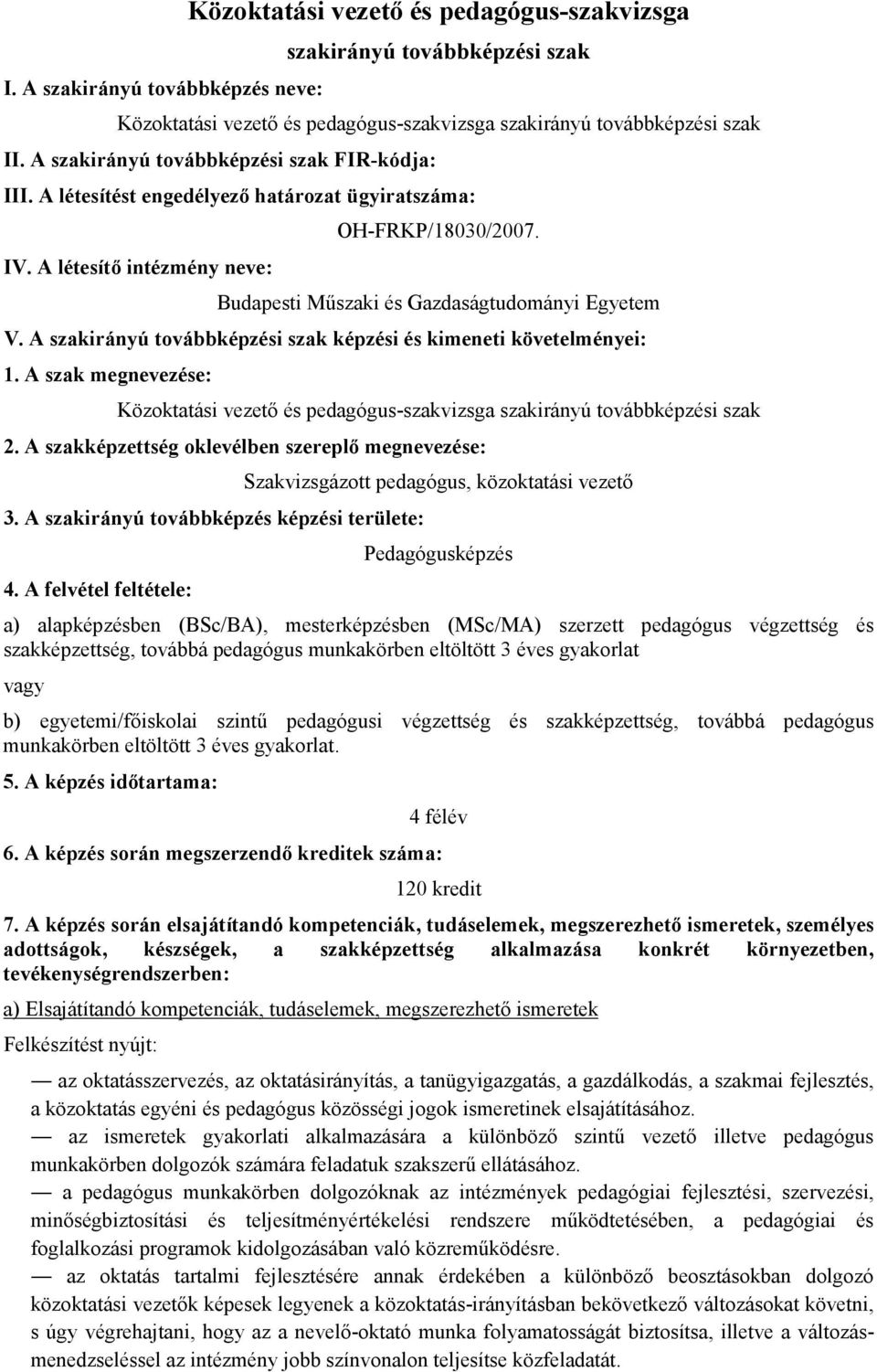 Közoktatási vezető és pedagógus-szakvizsga

szakirányú továbbképzési szak

I. A szakirányú továbbképzés neve:

Közoktatási vezető és pedagógus-szakvizsga szakirányú továbbképzési szak

II. A szakirányú továbbképzési szak FIR-kódja:

III. A létesítést engedélyező határozat ügyiratszáma:

OH-FRKP/18030/2007.

IV. A létesítő intézmény neve:

Budapesti Műszaki és Gazdaságtudományi Egyetem

V. A szakirányú továbbképzési szak képzési és kimeneti követelményei:

1. A szak megnevezése:

Közoktatási vezető és pedagógus-szakvizsga szakirányú továbbképzési szak

2. A szakképzettség oklevélben szereplő megnevezése:

Szakvizsgázott pedagógus, közoktatási vezető

3. A szakirányú továbbképzés képzési területe:

Pedagógusképzés

4. A felvétel feltétele:

a) alapképzésben (BSc/BA), mesterképzésben (MSc/MA) szerzett pedagógus végzettség és szakképzettség, továbbá pedagógus munkakörben eltöltött 3 éves gyakorlat

vagy

b) egyetemi/főiskolai szintű pedagógusi végzettség és szakképzettség, továbbá pedagógus munkakörben eltöltött 3 éves gyakorlat.

5. A képzés időtartama:

4 félév

6. A képzés során megszerzendő kreditek száma:

120 kredit

7. A képzés során elsajátítandó kompetenciák, tudáselemek, megszerezhető ismeretek, személyes adottságok, készségek, a szakképzettség alkalmazása konkrét környezetben, tevékenységrendszerben:

a) Elsajátítandó kompetenciák, tudáselemek, megszerezhető ismeretek

Felkészítést nyújt:

— az oktatásszervezés, az oktatásirányítás, a tanügyigazgatás, a gazdálkodás, a szakmai fejlesztés, a közoktatás egyéni és pedagógus közösségi jogok ismeretinek elsajátításához.

— az ismeretek gyakorlati alkalmazására a különböző szintű vezető illetve pedagógus munkakörben dolgozók számára feladatuk szakszerű ellátásához.

— a pedagógus munkakörben dolgozóknak az intézmények pedagógiai fejlesztési, szervezési, minőségbiztosítási és teljesítményértékelési rendszere működtetésében, a pedagógiai és foglalkozási programok kidolgozásában való közreműködésre.

— az oktatás tartalmi fejlesztésére annak érdekében a különböző beosztásokban dolgozó közoktatási vezetők képesek legyenek a közoktatás-irányításban bekövetkező változásokat követni, s úgy végrehajtani, hogy az a nevelő-oktató munka folyamatosságát biztosítsa, illetve a változásmenedzseléssel az intézmény jobb színvonalon teljesítse közfeladatát.